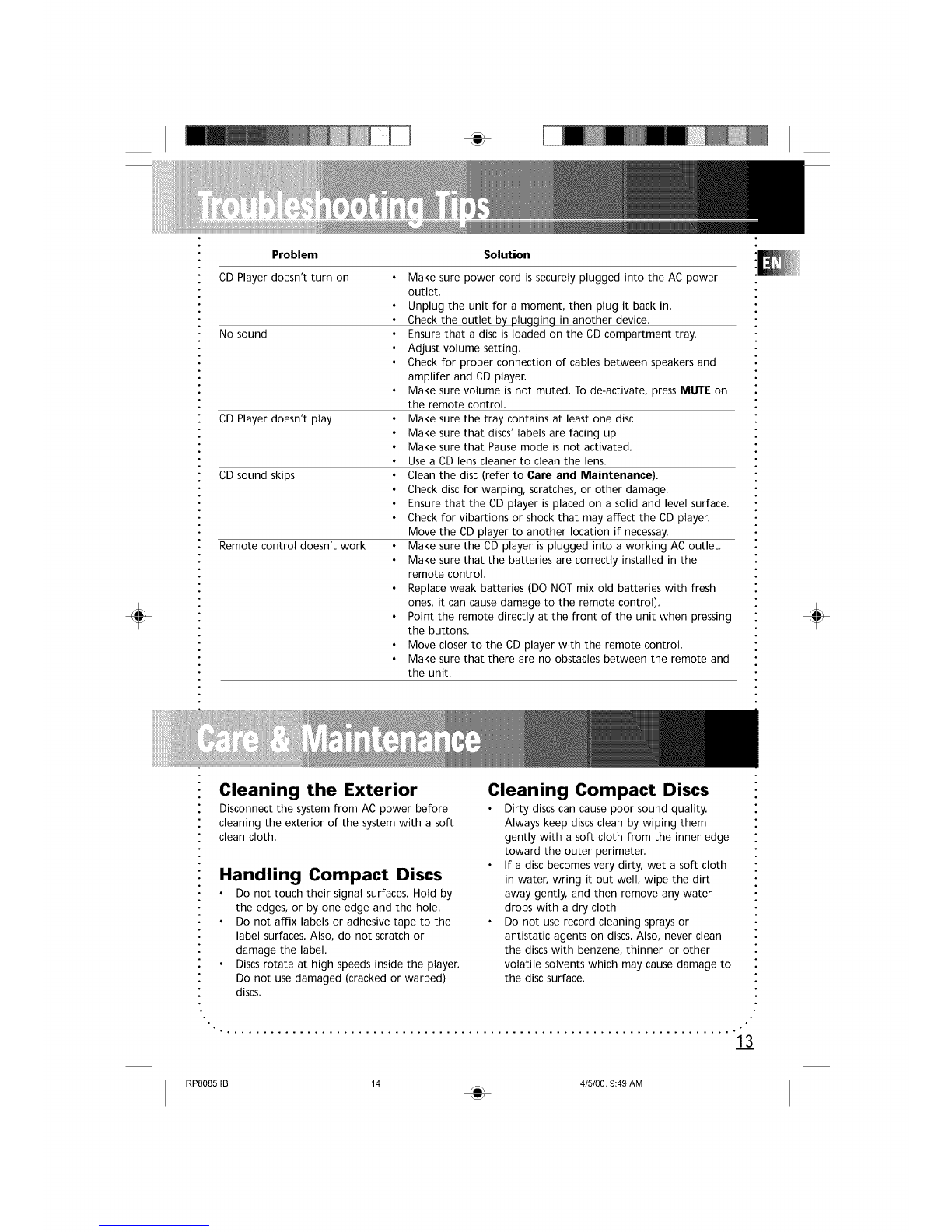 Troubleshooting Tips

EN

| Problem | Solution |
|---|---|
| CD Player doesn't turn on | • Make sure power cord is securely plugged into the AC power outlet. • Unplug the unit for a moment, then plug it back in. • Check the outlet by plugging in another device. |
| No sound | • Ensure that a disc is loaded on the CD compartment tray. • Adjust volume setting. • Check for proper connection of cables between speakers and amplifer and CD player. • Make sure volume is not muted. To de-activate, press **MUTE** on the remote control. |
| CD Player doesn't play | • Make sure the tray contains at least one disc. • Make sure that discs' labels are facing up. • Make sure that Pause mode is not activated. • Use a CD lens cleaner to clean the lens. |
| CD sound skips | • Clean the disc (refer to **Care and Maintenance**). • Check disc for warping, scratches, or other damage. • Ensure that the CD player is placed on a solid and level surface. • Check for vibartions or shock that may affect the CD player. Move the CD player to another location if necessay. |
| Remote control doesn't work | • Make sure the CD player is plugged into a working AC outlet. • Make sure that the batteries are correctly installed in the remote control. • Replace weak batteries (DO NOT mix old batteries with fresh ones, it can cause damage to the remote control). • Point the remote directly at the front of the unit when pressing the buttons. • Move closer to the CD player with the remote control. • Make sure that there are no obstacles between the remote and the unit. |

Care & Maintenance

Cleaning the Exterior
Disconnect the system from AC power before cleaning the exterior of the system with a soft clean cloth.

Handling Compact Discs
• Do not touch their signal surfaces. Hold by the edges, or by one edge and the hole.
• Do not affix labels or adhesive tape to the label surfaces. Also, do not scratch or damage the label.
• Discs rotate at high speeds inside the player. Do not use damaged (cracked or warped) discs.

Cleaning Compact Discs
• Dirty discs can cause poor sound quality. Always keep discs clean by wiping them gently with a soft cloth from the inner edge toward the outer perimeter.
• If a disc becomes very dirty, wet a soft cloth in water, wring it out well, wipe the dirt away gently, and then remove any water drops with a dry cloth.
• Do not use record cleaning sprays or antistatic agents on discs. Also, never clean the discs with benzene, thinner, or other volatile solvents which may cause damage to the disc surface.

13

RP8085 IB 14 4/5/00, 9:49 AM